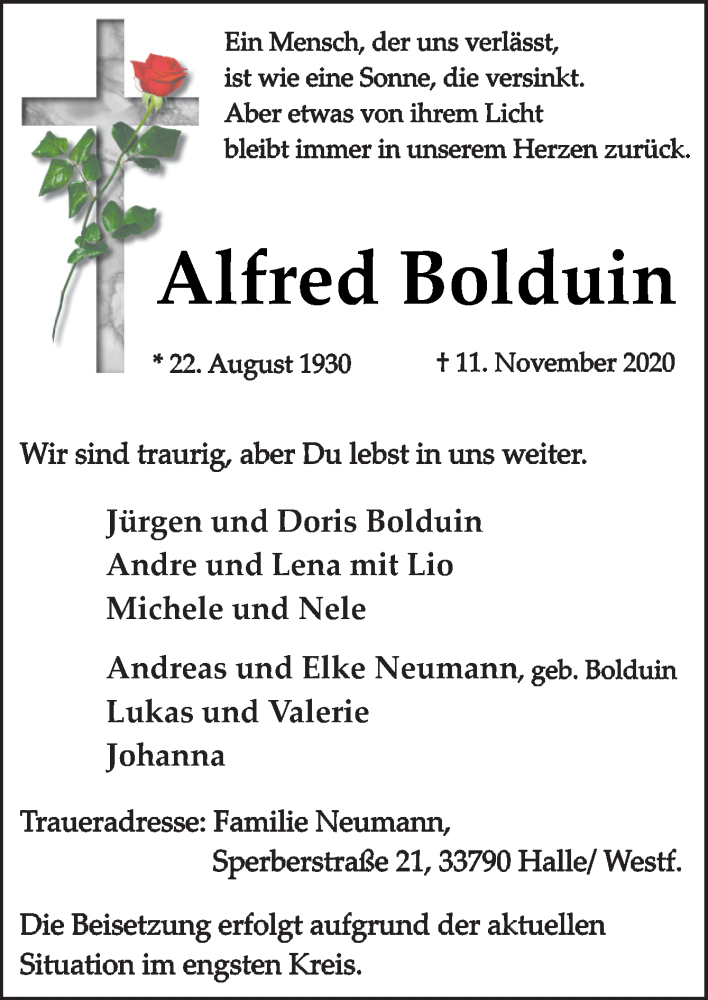 Ein Mensch, der uns verlässt,
ist wie eine Sonne, die versinkt.
Aber etwas von ihrem Licht
bleibt immer in unserem Herzen zurück.

Alfred Bolduin

* 22. August 1930 † 11. November 2020

Wir sind traurig, aber Du lebst in uns weiter.

Jürgen und Doris Bolduin
Andre und Lena mit Lio
Michele und Nele

Andreas und Elke Neumann, geb. Bolduin
Lukas und Valerie
Johanna

Traueradresse: Familie Neumann,
Sperberstraße 21, 33790 Halle/ Westf.

Die Beisetzung erfolgt aufgrund der aktuellen Situation im engsten Kreis.